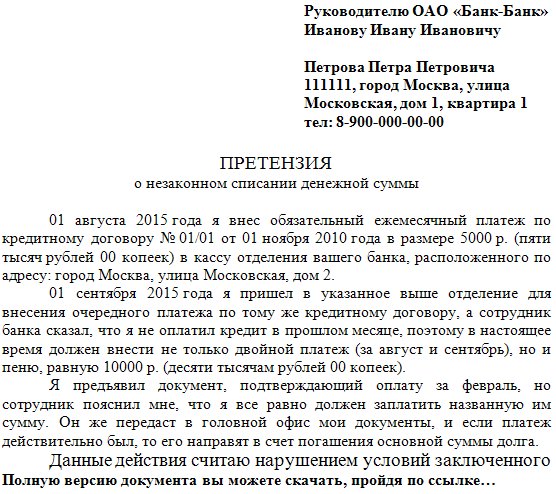 Руководителю ОАО «Банк-Банк»
Иванову Ивану Ивановичу

Петрова Петра Петровича
111111, город Москва, улица Московская, дом 1, квартира 1
тел: 8-900-000-00-00

ПРЕТЕНЗИЯ
о незаконном списании денежной суммы

01 августа 2015 года я внес обязательный ежемесячный платеж по кредитному договору № 01/01 от 01 ноября 2010 года в размере 5000 р. (пяти тысяч рублей 00 копеек) в кассу отделения вашего банка, расположенного по адресу: город Москва, улица Московская, дом 2.

01 сентября 2015 года я пришел в указанное выше отделение для внесения очередного платежа по тому же кредитному договору, а сотрудник банка сказал, что я не оплатил кредит в прошлом месяце, поэтому в настоящее время должен внести не только двойной платеж (за август и сентябрь), но и пеню, равную 10000 р. (десяти тысячам рублей 00 копеек).

Я предъявил документ, подтверждающий оплату за февраль, но сотрудник пояснил мне, что я все равно должен заплатить названную им сумму. Он же передаст в головной офис мои документы, и если платеж действительно был, то его направят в счет погашения основной суммы долга.

Данные действия считаю нарушением условий заключенного
Полную версию документа вы можете скачать, пройдя по ссылке…